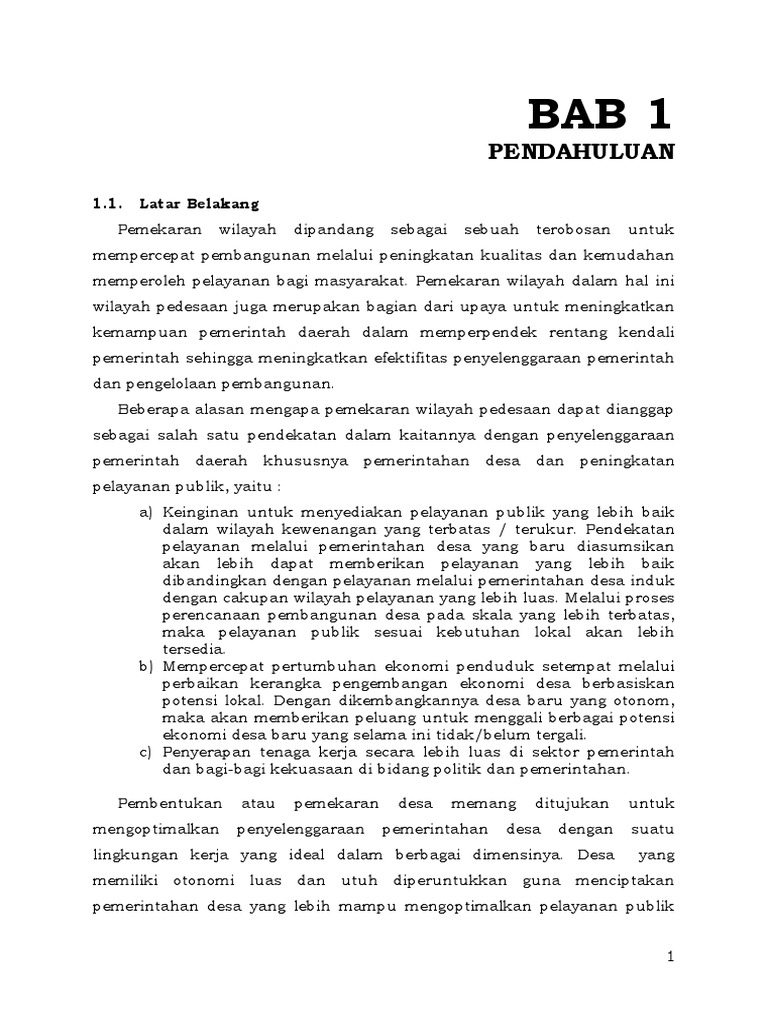 BAB 1
PENDAHULUAN

1.1. Latar Belakang

Pemekaran wilayah dipandang sebagai sebuah terobosan untuk mempercepat pembangunan melalui peningkatan kualitas dan kemudahan memperoleh pelayanan bagi masyarakat. Pemekaran wilayah dalam hal ini wilayah pedesaan juga merupakan bagian dari upaya untuk meningkatkan kemampuan pemerintah daerah dalam memperpendek rentang kendali pemerintah sehingga meningkatkan efektifitas penyelenggaraan pemerintah dan pengelolaan pembangunan.

Beberapa alasan mengapa pemekaran wilayah pedesaan dapat dianggap sebagai salah satu pendekatan dalam kaitannya dengan penyelenggaraan pemerintah daerah khususnya pemerintahan desa dan peningkatan pelayanan publik, yaitu :

a) Keinginan untuk menyediakan pelayanan publik yang lebih baik dalam wilayah kewenangan yang terbatas / terukur. Pendekatan pelayanan melalui pemerintahan desa yang baru diasumsikan akan lebih dapat memberikan pelayanan yang lebih baik dibandingkan dengan pelayanan melalui pemerintahan desa induk dengan cakupan wilayah pelayanan yang lebih luas. Melalui proses perencanaan pembangunan desa pada skala yang lebih terbatas, maka pelayanan publik sesuai kebutuhan lokal akan lebih tersedia.
b) Mempercepat pertumbuhan ekonomi penduduk setempat melalui perbaikan kerangka pengembangan ekonomi desa berbasiskan potensi lokal. Dengan dikembangkannya desa baru yang otonom, maka akan memberikan peluang untuk menggali berbagai potensi ekonomi desa baru yang selama ini tidak/belum tergali.
c) Penyerapan tenaga kerja secara lebih luas di sektor pemerintah dan bagi-bagi kekuasaan di bidang politik dan pemerintahan.

Pembentukan atau pemekaran desa memang ditujukan untuk mengoptimalkan penyelenggaraan pemerintahan desa dengan suatu lingkungan kerja yang ideal dalam berbagai dimensinya. Desa yang memiliki otonomi luas dan utuh diperuntukkan guna menciptakan pemerintahan desa yang lebih mampu mengoptimalkan pelayanan publik

1